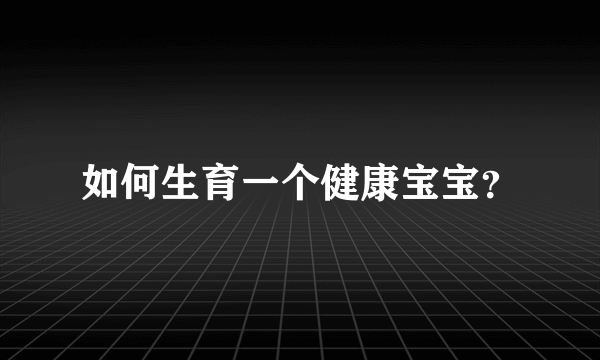 如何生育一个健康宝宝?